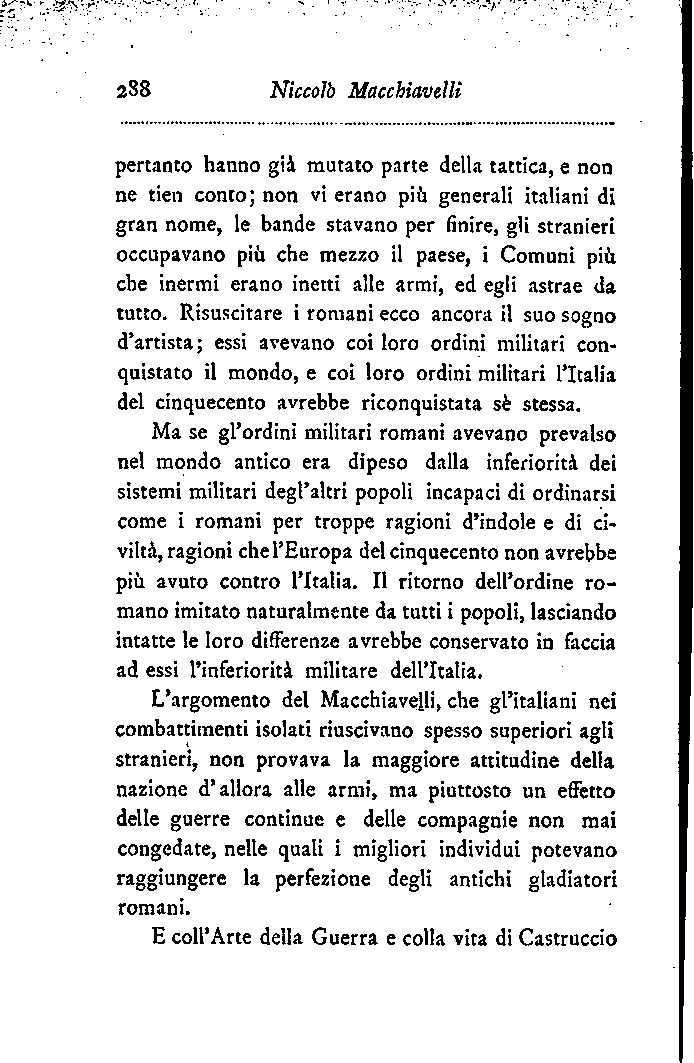 288 Niccolò Macchiavelli

pertanto hanno già mutato parte della tattica, e non ne tien conto; non vi erano più generali italiani di gran nome, le bande stavano per finire, gli stranieri occupavano più che mezzo il paese, i Comuni più che inermi erano inetti alle armi, ed egli astrae da tutto. Risuscitare i romani ecco ancora il suo sogno d'artista; essi avevano coi loro ordini militari conquistato il mondo, e coi loro ordini militari l'Italia del cinquecento avrebbe riconquistata sè stessa.

Ma se gl'ordini militari romani avevano prevalso nel mondo antico era dipeso dalla inferiorità dei sistemi militari degl'altri popoli incapaci di ordinarsi come i romani per troppe ragioni d'indole e di civiltà, ragioni che l'Europa del cinquecento non avrebbe più avuto contro l'Italia. Il ritorno dell'ordine romano imitato naturalmente da tutti i popoli, lasciando intatte le loro differenze avrebbe conservato in faccia ad essi l'inferiorità militare dell'Italia.

L'argomento del Macchiavelli, che gl'italiani nei combattimenti isolati riuscivano spesso superiori agli stranieri, non provava la maggiore attitudine della nazione d'allora alle armi, ma piuttosto un effetto delle guerre continue e delle compagnie non mai congedate, nelle quali i migliori individui potevano raggiungere la perfezione degli antichi gladiatori romani.

E coll'Arte della Guerra e colla vita di Castruccio